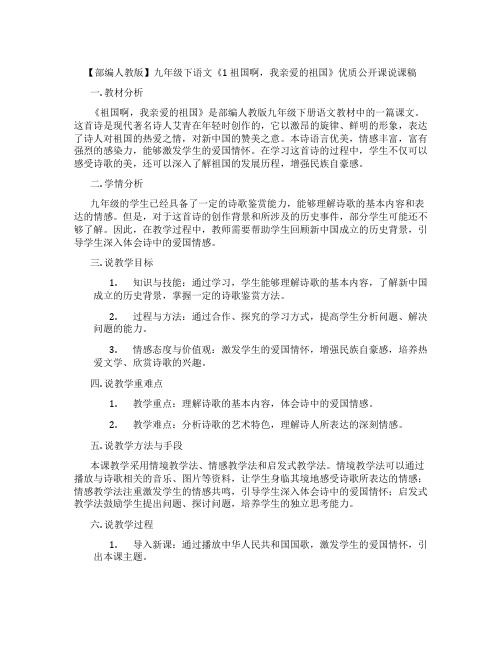 【部编人教版】九年级下语文《1 祖国啊，我亲爱的祖国》优质公开课说课稿

一. 教材分析

《祖国啊，我亲爱的祖国》是部编人教版九年级下册语文教材中的一篇课文。这首诗是现代著名诗人艾青在年轻时创作的，它以激昂的旋律、鲜明的形象，表达了诗人对祖国的热爱之情，对新中国的赞美之意。本诗语言优美，情感丰富，富有强烈的感染力，能够激发学生的爱国情怀。在学习这首诗的过程中，学生不仅可以感受诗歌的美，还可以深入了解祖国的发展历程，增强民族自豪感。

二. 学情分析

九年级的学生已经具备了一定的诗歌鉴赏能力，能够理解诗歌的基本内容和表达的情感。但是，对于这首诗的创作背景和所涉及的历史事件，部分学生可能还不够了解。因此，在教学过程中，教师需要帮助学生回顾新中国成立的历史背景，引导学生深入体会诗中的爱国情感。

三. 说教学目标

1. 知识与技能：通过学习，学生能够理解诗歌的基本内容，了解新中国成立的历史背景，掌握一定的诗歌鉴赏方法。

2. 过程与方法：通过合作、探究的学习方式，提高学生分析问题、解决问题的能力。

3. 情感态度与价值观：激发学生的爱国情怀，增强民族自豪感，培养热爱文学、欣赏诗歌的兴趣。

四. 说教学重难点

1. 教学重点：理解诗歌的基本内容，体会诗中的爱国情感。

2. 教学难点：分析诗歌的艺术特色，理解诗人所表达的深刻情感。

五. 说教学方法与手段

本课教学采用情境教学法、情感教学法和启发式教学法。情境教学法可以通过播放与诗歌相关的音乐、图片等资料，让学生身临其境地感受诗歌所表达的情感；情感教学法注重激发学生的情感共鸣，引导学生深入体会诗中的爱国情怀；启发式教学法鼓励学生提出问题、探讨问题，培养学生的独立思考能力。

六. 说教学过程

1. 导入新课：通过播放中华人民共和国国歌，激发学生的爱国情怀，引出本课主题。